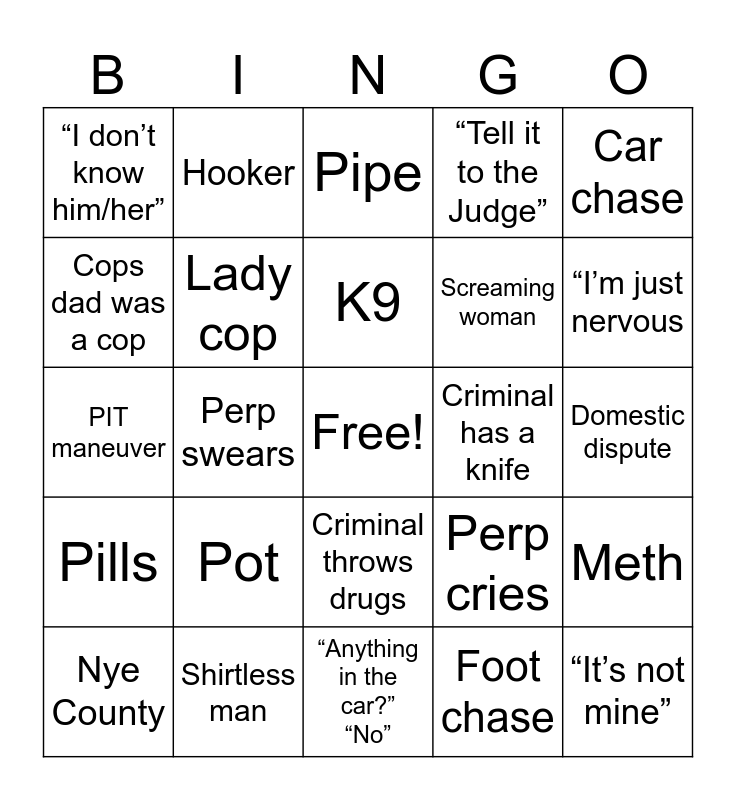 | B | I | N | G | O |
|---|---|---|---|---|
| "I don't know him/her" | Hooker | Pipe | "Tell it to the Judge" | Car chase |
| Cops dad was a cop | Lady cop | K9 | Screaming woman | "I'm just nervous |
| PIT maneuver | Perp swears | Free! | Criminal has a knife | Domestic dispute |
| Pills | Pot | Criminal throws drugs | Perp cries | Meth |
| Nye County | Shirtless man | "Anything in the car?" "No" | Foot chase | "It's not mine" |